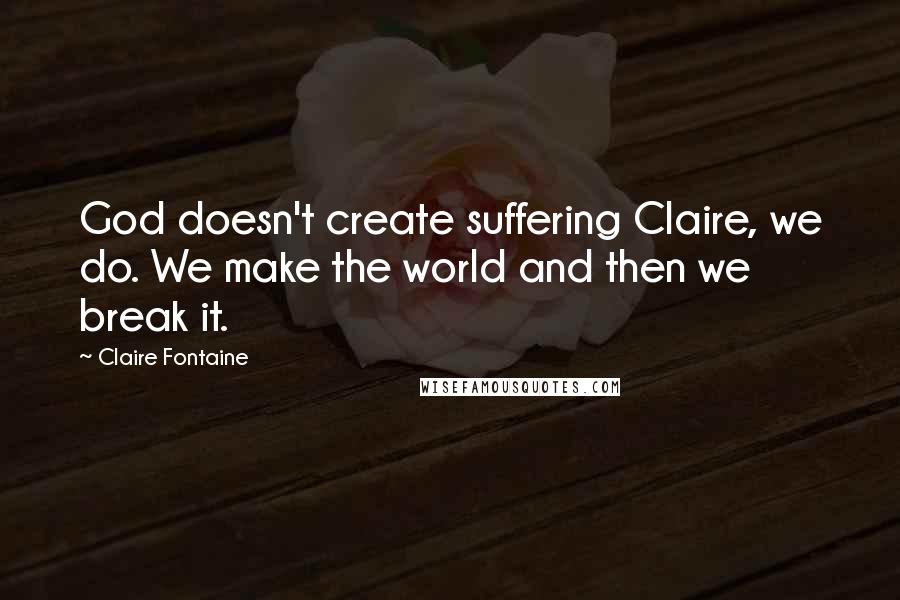 God doesn't create suffering Claire, we do. We make the world and then we break it.

~ Claire Fontaine

WISEFAMOUSQUOTES.COM